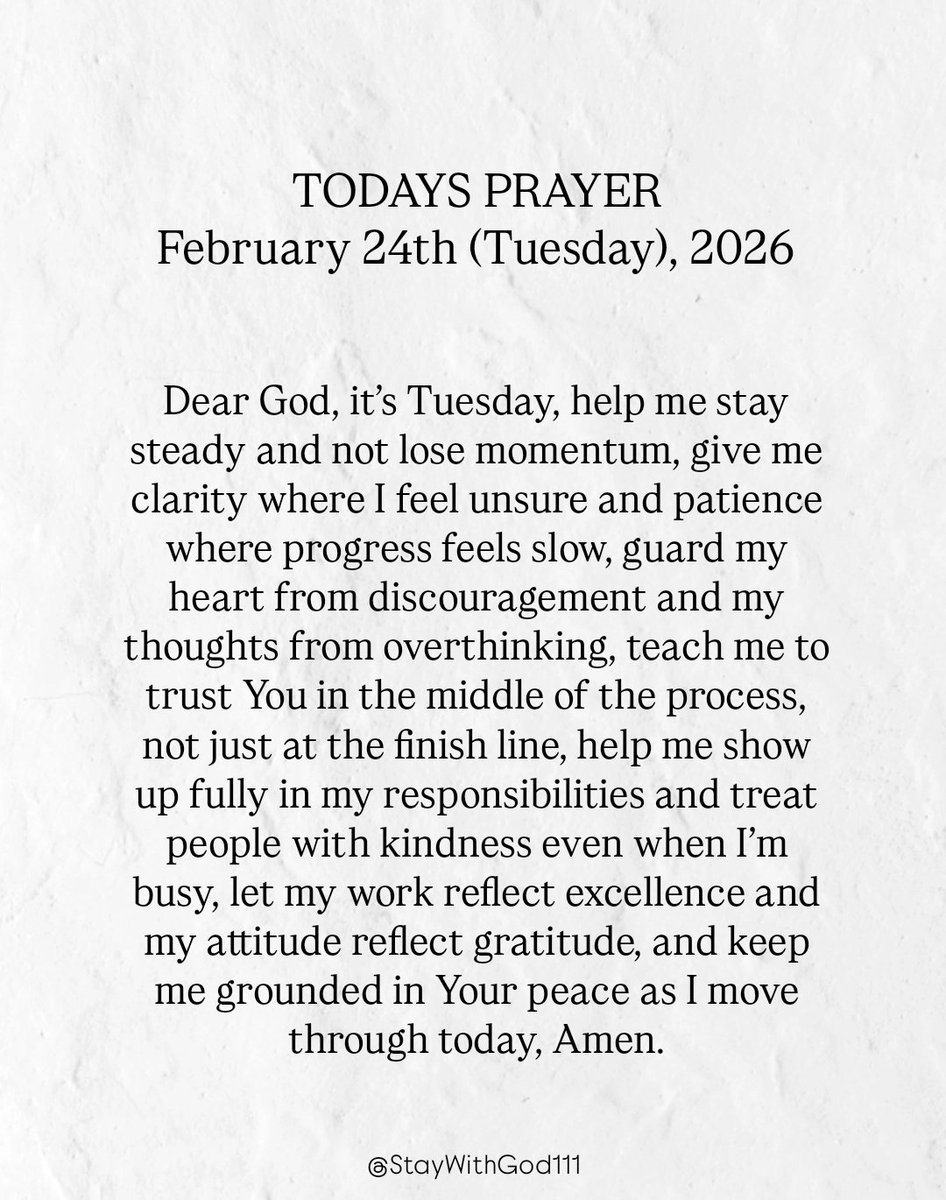 TODAYS PRAYER
February 24th (Tuesday), 2026

Dear God, it's Tuesday, help me stay steady and not lose momentum, give me clarity where I feel unsure and patience where progress feels slow, guard my heart from discouragement and my thoughts from overthinking, teach me to trust You in the middle of the process, not just at the finish line, help me show up fully in my responsibilities and treat people with kindness even when I'm busy, let my work reflect excellence and my attitude reflect gratitude, and keep me grounded in Your peace as I move through today, Amen.

@StayWithGod111